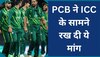 PCB ने ICC के सामने रख दी ये मांग